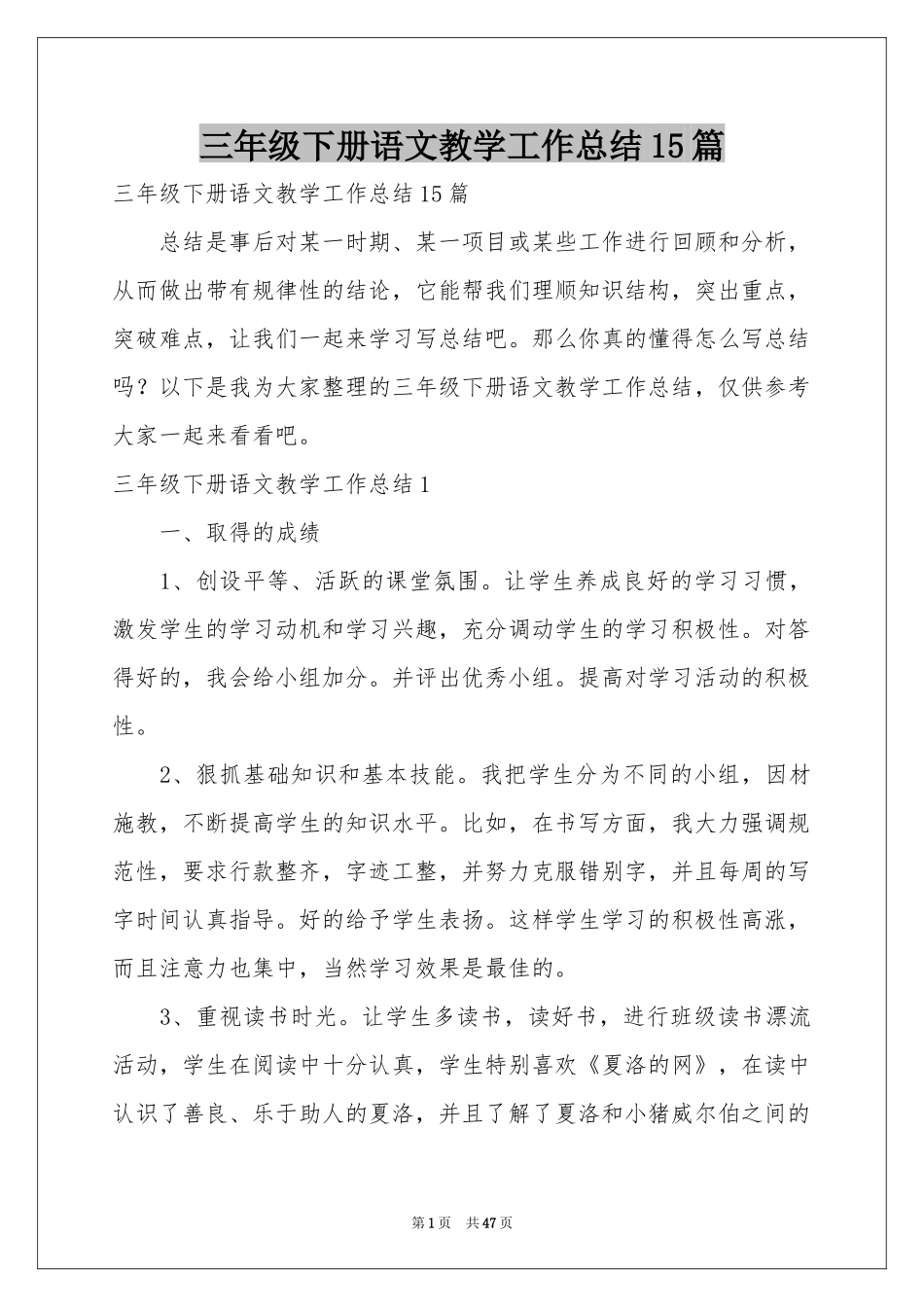 三年级下册语文教学工作总结15篇

三年级下册语文教学工作总结15篇

总结是事后对某一时期、某一项目或某些工作进行回顾和分析，从而做出带有规律性的结论，它能帮我们理顺知识结构，突出重点，突破难点，让我们一起来学习写总结吧。那么你真的懂得怎么写总结吗？以下是我为大家整理的三年级下册语文教学工作总结，仅供参考大家一起来看看吧。

三年级下册语文教学工作总结1

一、取得的成绩

1、创设平等、活跃的课堂氛围。让学生养成良好的学习习惯，激发学生的学习动机和学习兴趣，充分调动学生的学习积极性。对答得好的，我会给小组加分。并评出优秀小组。提高对学习活动的积极性。

2、狠抓基础知识和基本技能。我把学生分为不同的小组，因材施教，不断提高学生的知识水平。比如，在书写方面，我大力强调规范性，要求行款整齐，字迹工整，并努力克服错别字，并且每周的写字时间认真指导。好的给予学生表扬。这样学生学习的积极性高涨，而且注意力也集中，当然学习效果是最佳的。

3、重视读书时光。让学生多读书，读好书，进行班级读书漂流活动，学生在阅读中十分认真，学生特别喜欢《夏洛的网》，在读中认识了善良、乐于助人的夏洛，并且了解了夏洛和小猪威尔伯之间的

第1页 共47页